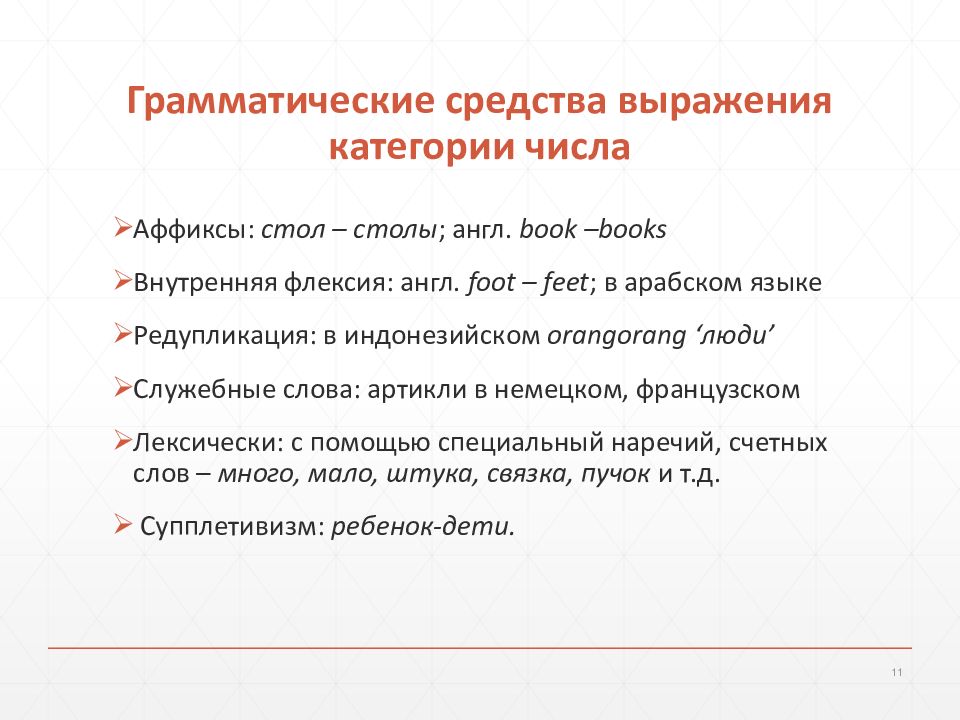 Грамматические средства выражения категории числа

➢Аффиксы: стол – столы; англ. book –books

➢Внутренняя флексия: англ. foot – feet; в арабском языке

➢Редупликация: в индонезийском orangorang ‘люди’

➢Служебные слова: артикли в немецком, французском

➢Лексически: с помощью специальный наречий, счетных слов – много, мало, штука, связка, пучок и т.д.

➢ Супплетивизм: ребенок-дети.

11